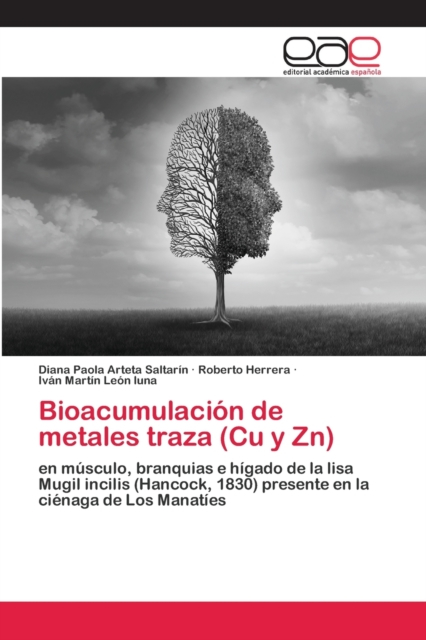 eae
editorial académica española

Diana Paola Arteta Saltarín · Roberto Herrera · Iván Martín León luna

Bioacumulación de metales traza (Cu y Zn)

en músculo, branquias e hígado de la lisa Mugil incilis (Hancock, 1830) presente en la ciénaga de Los Manatíes